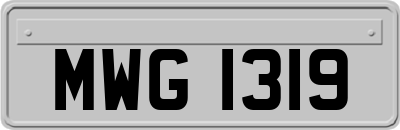 MWG 1319